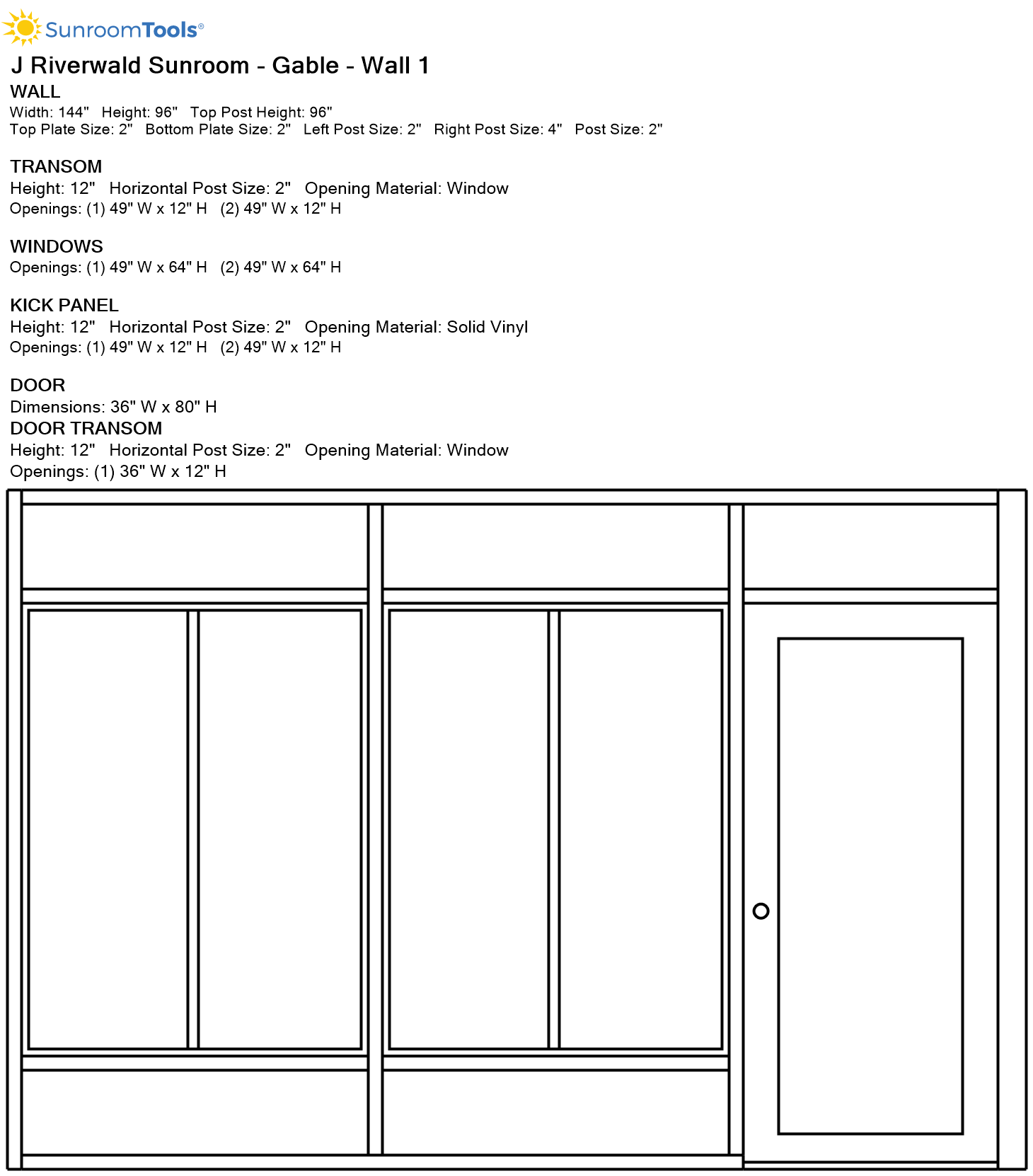 SunroomTools®

J Riverwald Sunroom - Gable - Wall 1

WALL
Width: 144"  Height: 96"  Top Post Height: 96"
Top Plate Size: 2"  Bottom Plate Size: 2"  Left Post Size: 2"  Right Post Size: 4"  Post Size: 2"

TRANSOM
Height: 12"  Horizontal Post Size: 2"  Opening Material: Window
Openings: (1) 49" W x 12" H  (2) 49" W x 12" H

WINDOWS
Openings: (1) 49" W x 64" H  (2) 49" W x 64" H

KICK PANEL
Height: 12"  Horizontal Post Size: 2"  Opening Material: Solid Vinyl
Openings: (1) 49" W x 12" H  (2) 49" W x 12" H

DOOR
Dimensions: 36" W x 80" H
DOOR TRANSOM
Height: 12"  Horizontal Post Size: 2"  Opening Material: Window
Openings: (1) 36" W x 12" H